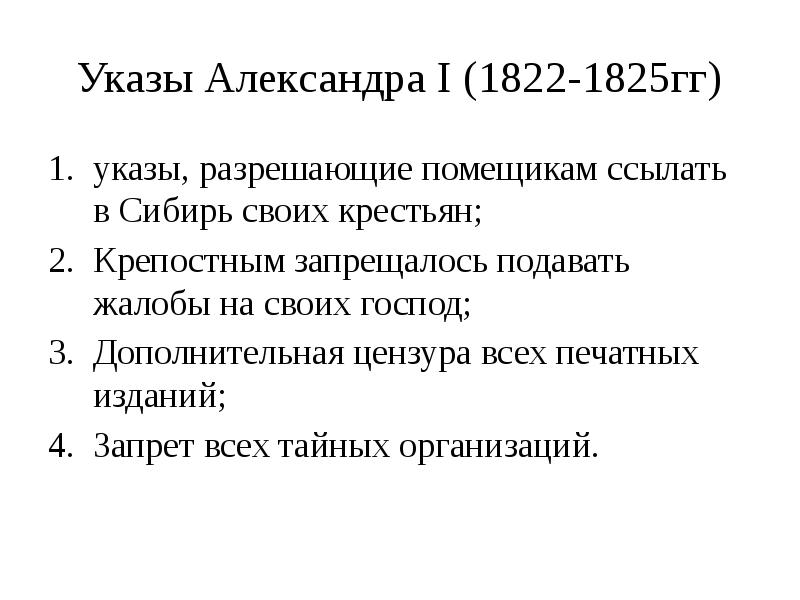 Указы Александра I (1822-1825гг)

1. указы, разрешающие помещикам ссылать в Сибирь своих крестьян;
2. Крепостным запрещалось подавать жалобы на своих господ;
3. Дополнительная цензура всех печатных изданий;
4. Запрет всех тайных организаций.